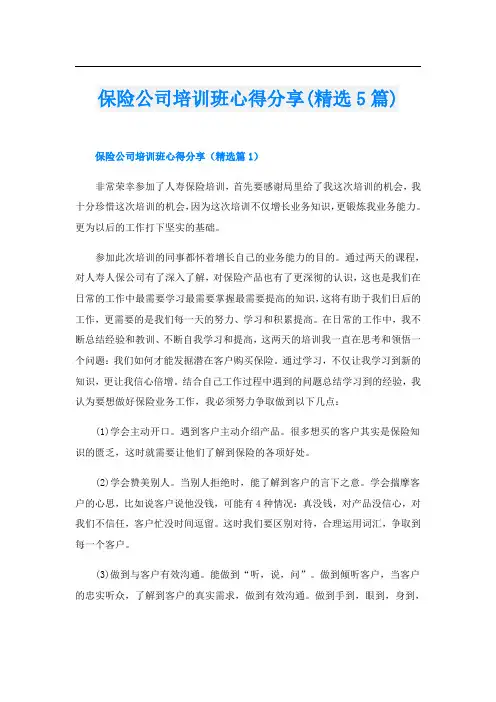 保险公司培训班心得分享(精选5篇)

保险公司培训班心得分享（精选篇1）

非常荣幸参加了人寿保险培训，首先要感谢局里给了我这次培训的机会，我十分珍惜这次培训的机会，因为这次培训不仅增长业务知识，更锻炼我业务能力。更为以后的工作打下坚实的基础。

参加此次培训的同事都怀着增长自己的业务能力的目的。通过两天的课程，对人寿人保公司有了深入了解，对保险产品也有了更深彻的认识，这也是我们在日常的工作中最需要学习最需要掌握最需要提高的知识，这将有助于我们日后的工作，更需要的是我们每一天的努力、学习和积累提高。在日常的工作中，我不断总结经验和教训、不断自我学习和提高，这两天的培训我一直在思考和领悟一个问题：我们如何才能发掘潜在客户购买保险。通过学习，不仅让我学习到新的知识，更让我信心倍增。结合自己工作过程中遇到的问题总结学习到的经验，我认为要想做好保险业务工作，我必须努力争取做到以下几点：

(1)学会主动开口。遇到客户主动介绍产品。很多想买的客户其实是保险知识的匮乏，这时就需要让他们了解到保险的各项好处。

(2)学会赞美别人。当别人拒绝时，能了解到客户的言下之意。学会揣摩客户的心思，比如说客户说他没钱，可能有4种情况：真没钱，对产品没信心，对我们不信任，客户忙没时间逗留。这时我们要区别对待，合理运用词汇，争取到每一个客户。

(3)做到与客户有效沟通。能做到“听，说，问”。做到倾听客户，当客户的忠实听众，了解到客户的真实需求，做到有效沟通。做到手到，眼到，身到，